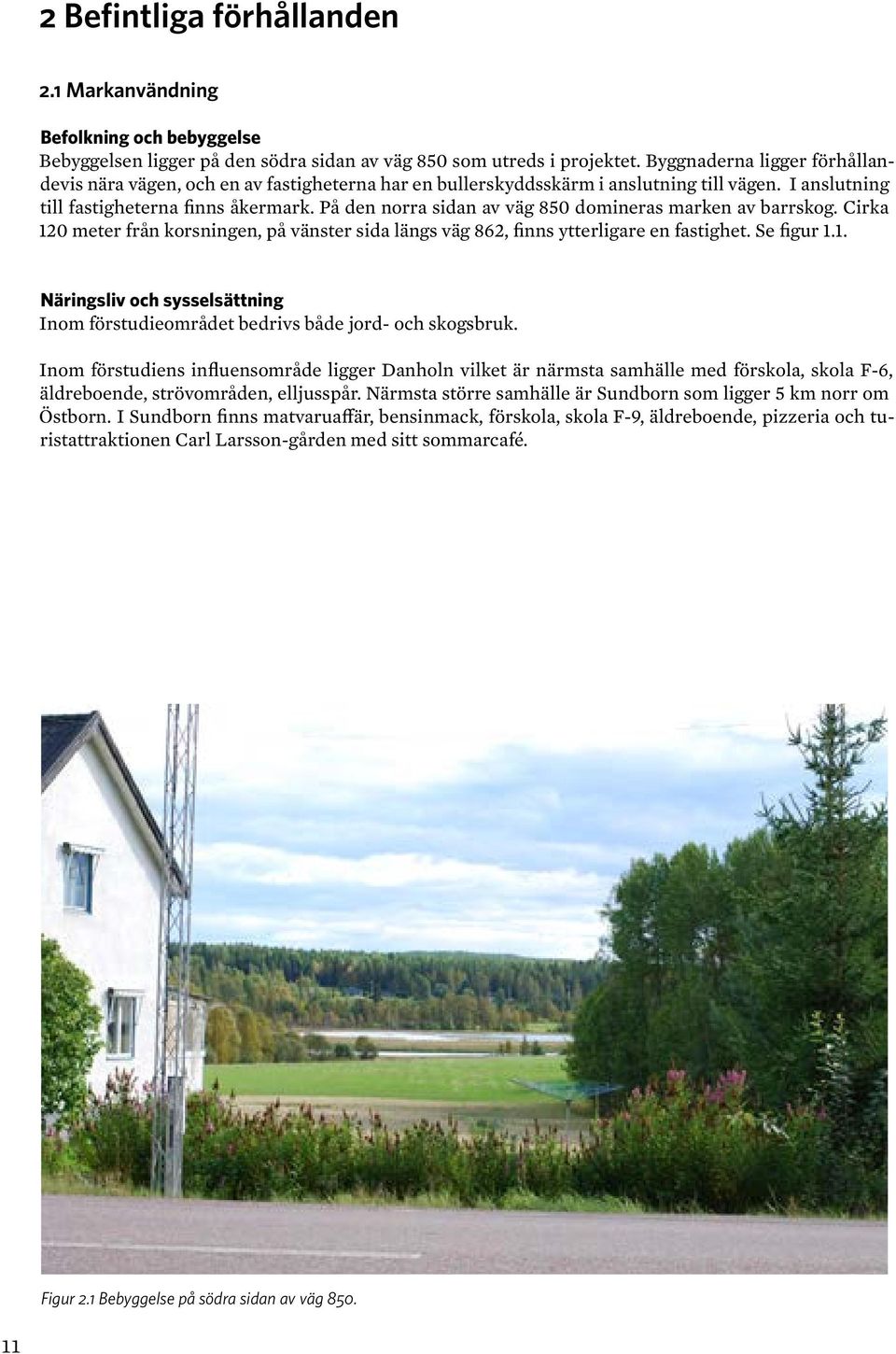 2 Befintliga förhållanden

2.1 Markanvändning

Befolkning och bebyggelse

Bebyggelsen ligger på den södra sidan av väg 850 som utreds i projektet. Byggnaderna ligger förhållandevis nära vägen, och en av fastigheterna har en bullerskyddsskärm i anslutning till vägen. I anslutning till fastigheterna finns åkermark. På den norra sidan av väg 850 domineras marken av barrskog. Cirka 120 meter från korsningen, på vänster sida längs väg 862, finns ytterligare en fastighet. Se figur 1.1.

Näringsliv och sysselsättning

Inom förstudieområdet bedrivs både jord- och skogsbruk.

Inom förstudiens influensområde ligger Danholn vilket är närmsta samhälle med förskola, skola F-6, äldreboende, strövområden, elljusspår. Närmsta större samhälle är Sundborn som ligger 5 km norr om Östborn. I Sundborn finns matvaruaffär, bensinmack, förskola, skola F-9, äldreboende, pizzeria och turistattraktionen Carl Larsson-gården med sitt sommarcafé.

Figur 2.1 Bebyggelse på södra sidan av väg 850.

11